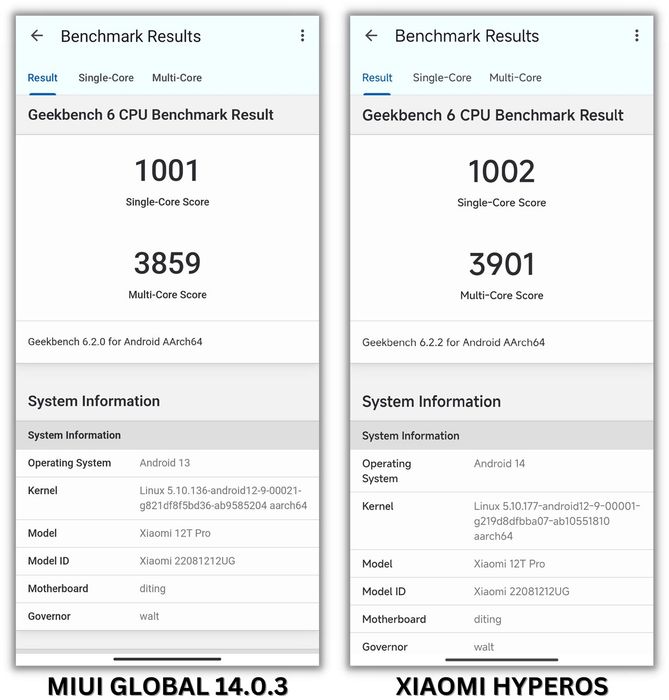 Benchmark Results

Result Single-Core Multi-Core

Geekbench 6 CPU Benchmark Result

1001
Single-Core Score

3859
Multi-Core Score

Geekbench 6.2.0 for Android AArch64

System Information

| System Information | |
|---|---|
| Operating System | Android 13 |
| Kernel | Linux 5.10.136-android12-9-00021-g821df8f5bd36-ab9585204 aarch64 |
| Model | Xiaomi 12T Pro |
| Model ID | Xiaomi 22081212UG |
| Motherboard | diting |
| Governor | walt |

MIUI GLOBAL 14.0.3

Benchmark Results

Result Single-Core Multi-Core

Geekbench 6 CPU Benchmark Result

1002
Single-Core Score

3901
Multi-Core Score

Geekbench 6.2.2 for Android AArch64

System Information

| System Information | |
|---|---|
| Operating System | Android 14 |
| Kernel | Linux 5.10.177-android12-9-00001-g219d8dfbba07-ab10551810 aarch64 |
| Model | Xiaomi 12T Pro |
| Model ID | Xiaomi 22081212UG |
| Motherboard | diting |
| Governor | walt |

XIAOMI HYPEROS